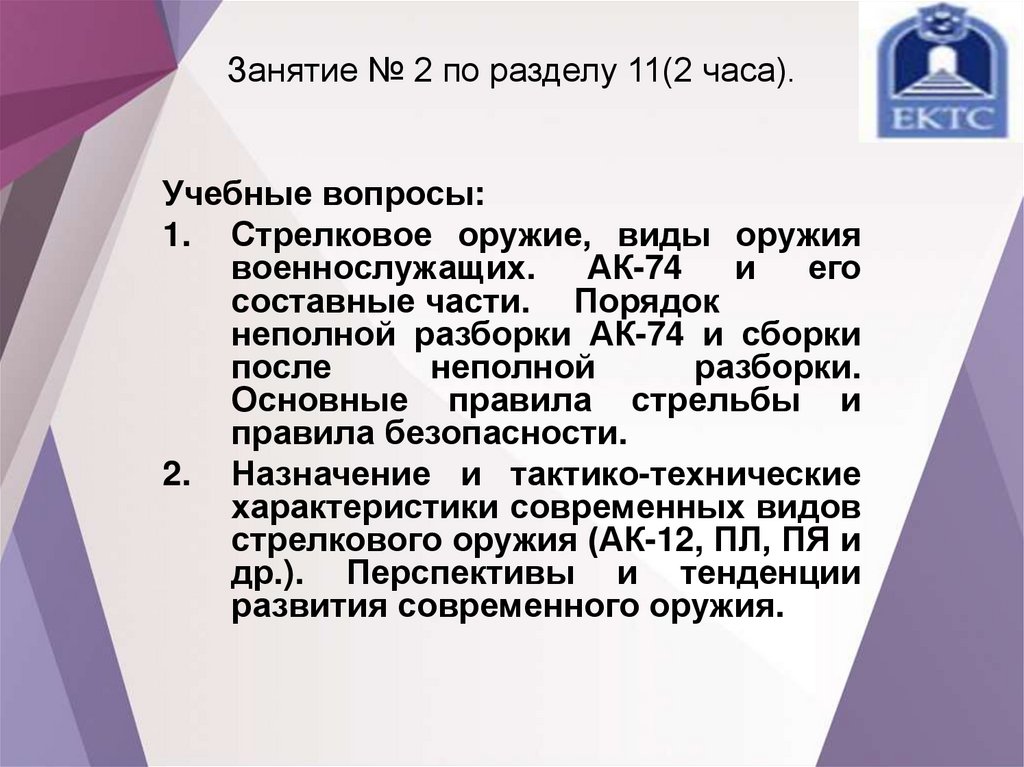 Занятие № 2 по разделу 11(2 часа).

ЕКТС

Учебные вопросы:

1. Стрелковое оружие, виды оружия военнослужащих. АК-74 и его составные части. Порядок неполной разборки АК-74 и сборки после неполной разборки. Основные правила стрельбы и правила безопасности.

2. Назначение и тактико-технические характеристики современных видов стрелкового оружия (АК-12, ПЛ, ПЯ и др.). Перспективы и тенденции развития современного оружия.